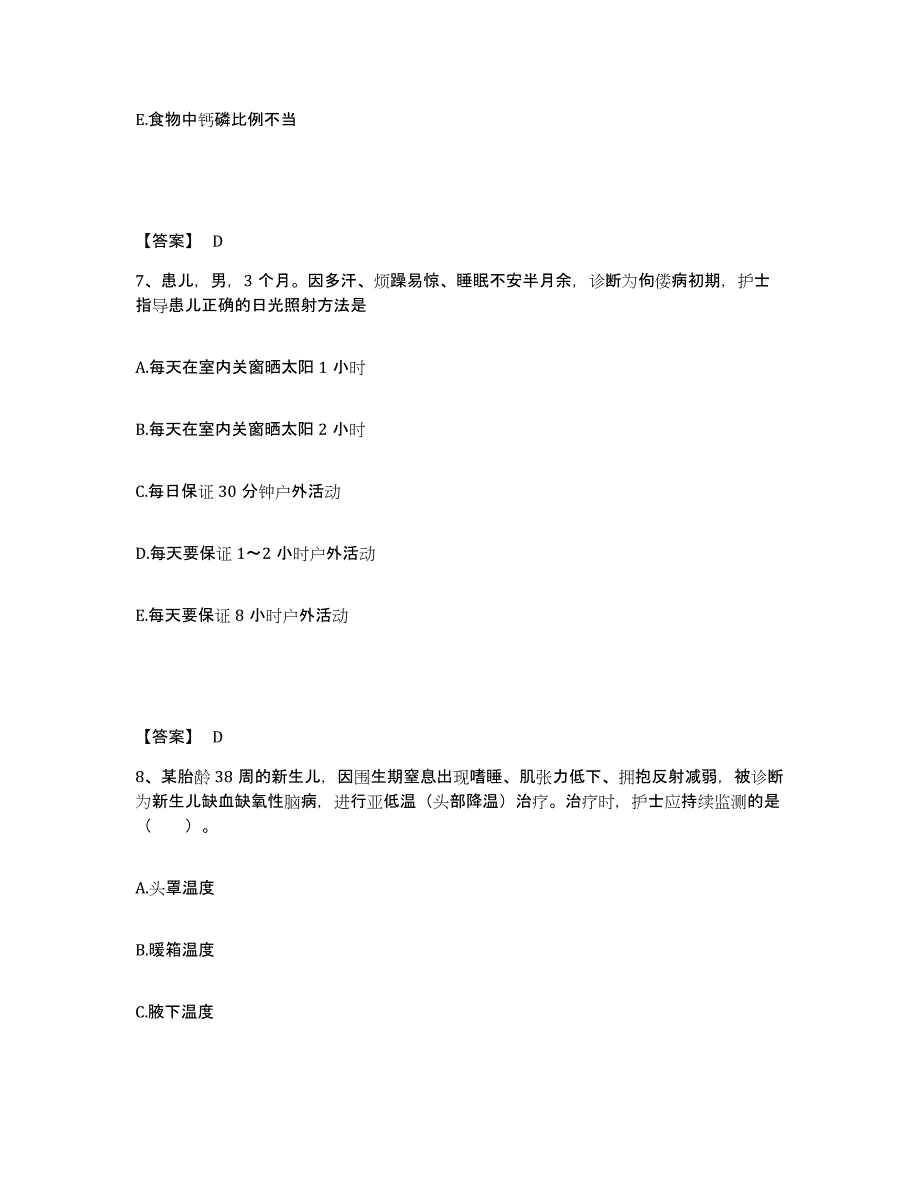 E.食物中钙磷比例不当

【答案】 D

7、患儿，男，3 个月。因多汗、烦躁易惊、睡眠不安半月余，诊断为佝偻病初期，护士指导患儿正确的日光照射方法是

A.每天在室内关窗晒太阳 1 小时

B.每天在室内关窗晒太阳 2 小时

C.每日保证 30 分钟户外活动

D.每天要保证 1～2 小时户外活动

E.每天要保证 8 小时户外活动

【答案】 D

8、某胎龄 38 周的新生儿，因围生期窒息出现嗜睡、肌张力低下、拥抱反射减弱，被诊断为新生儿缺血缺氧性脑病，进行亚低温（头部降温）治疗。治疗时，护士应持续监测的是（　　）。

A.头罩温度

B.暖箱温度

C.腋下温度